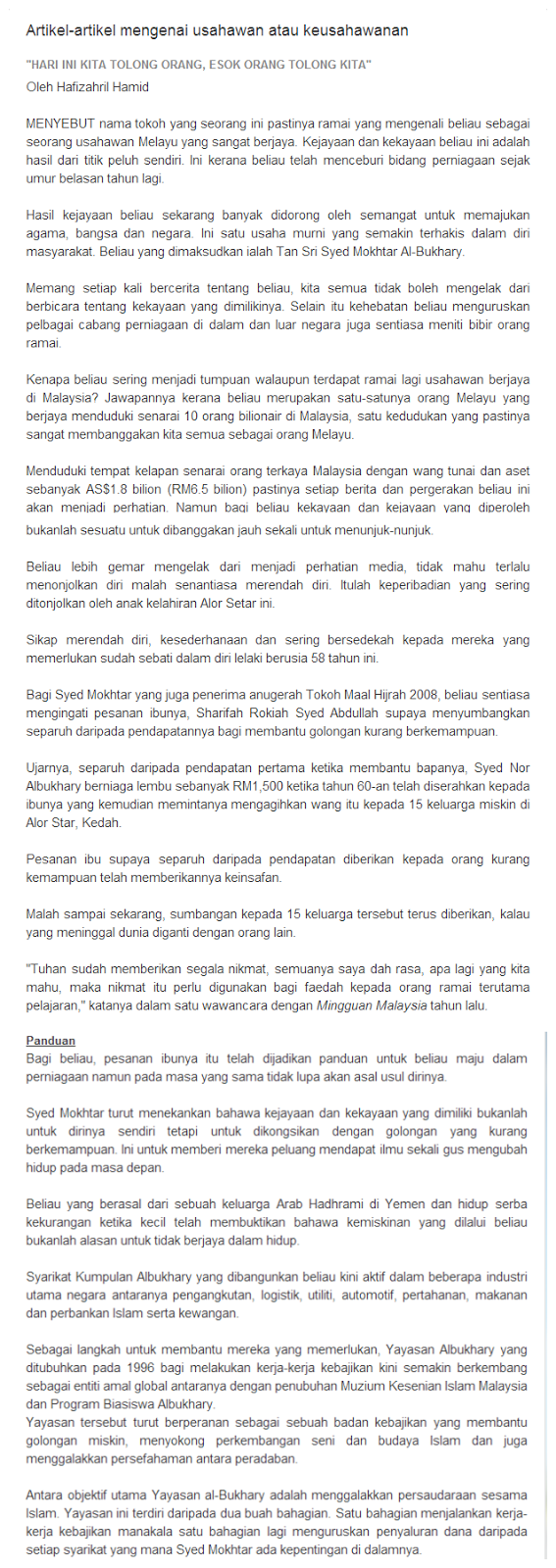 Artikel-artikel mengenai usahawan atau keusahawanan

"HARI INI KITA TOLONG ORANG, ESOK ORANG TOLONG KITA"

Oleh Hafizahril Hamid

MENYEBUT nama tokoh yang seorang ini pastinya ramai yang mengenali beliau sebagai seorang usahawan Melayu yang sangat berjaya. Kejayaan dan kekayaan beliau ini adalah hasil dari titik peluh sendiri. Ini kerana beliau telah menceburi bidang perniagaan sejak umur belasan tahun lagi.

Hasil kejayaan beliau sekarang banyak didorong oleh semangat untuk memajukan agama, bangsa dan negara. Ini satu usaha murni yang semakin terhakis dalam diri masyarakat. Beliau yang dimaksudkan ialah Tan Sri Syed Mokhtar Al-Bukhary.

Memang setiap kali bercerita tentang beliau, kita semua tidak boleh mengelak dari berbicara tentang kekayaan yang dimilikinya. Selain itu kehebatan beliau menguruskan pelbagai cabang perniagaan di dalam dan luar negara juga sentiasa meniti bibir orang ramai.

Kenapa beliau sering menjadi tumpuan walaupun terdapat ramai lagi usahawan berjaya di Malaysia? Jawapannya kerana beliau merupakan satu-satunya orang Melayu yang berjaya menduduki senarai 10 orang bilionair di Malaysia, satu kedudukan yang pastinya sangat membanggakan kita semua sebagai orang Melayu.

Menduduki tempat kelapan senarai orang terkaya Malaysia dengan wang tunai dan aset sebanyak AS$1.8 bilion (RM6.5 bilion) pastinya setiap berita dan pergerakan beliau ini akan menjadi perhatian. Namun bagi beliau kekayaan dan kejayaan yang diperoleh bukanlah sesuatu untuk dibanggakan jauh sekali untuk menunjuk-nunjuk.

Beliau lebih gemar mengelak dari menjadi perhatian media, tidak mahu terlalu menonjolkan diri malah senantiasa merendah diri. Itulah keperibadian yang sering ditonjolkan oleh anak kelahiran Alor Setar ini.

Sikap merendah diri, kesederhanaan dan sering bersedekah kepada mereka yang memerlukan sudah sebati dalam diri lelaki berusia 58 tahun ini.

Bagi Syed Mokhtar yang juga penerima anugerah Tokoh Maal Hijrah 2008, beliau sentiasa mengingati pesanan ibunya, Sharifah Rokiah Syed Abdullah supaya menyumbangkan separuh daripada pendapatannya bagi membantu golongan kurang berkemampuan.

Ujarnya, separuh daripada pendapatan pertama ketika membantu bapanya, Syed Nor Albukhary berniaga lembu sebanyak RM1,500 ketika tahun 60-an telah diserahkan kepada ibunya yang kemudian memintanya mengagihkan wang itu kepada 15 keluarga miskin di Alor Star, Kedah.

Pesanan ibu supaya separuh daripada pendapatan diberikan kepada orang kurang kemampuan telah memberikannya keinsafan.

Malah sampai sekarang, sumbangan kepada 15 keluarga tersebut terus diberikan, kalau yang meninggal dunia diganti dengan orang lain.

"Tuhan sudah memberikan segala nikmat, semuanya saya dah rasa, apa lagi yang kita mahu, maka nikmat itu perlu digunakan bagi faedah kepada orang ramai terutama pelajaran," katanya dalam satu wawancara dengan Mingguan Malaysia tahun lalu.

Panduan
Bagi beliau, pesanan ibunya itu telah dijadikan panduan untuk beliau maju dalam perniagaan namun pada masa yang sama tidak lupa akan asal usul dirinya.

Syed Mokhtar turut menekankan bahawa kejayaan dan kekayaan yang dimiliki bukanlah untuk dirinya sendiri tetapi untuk dikongsikan dengan golongan yang kurang berkemampuan. Ini untuk memberi mereka peluang mendapat ilmu sekali gus mengubah hidup pada masa depan.

Beliau yang berasal dari sebuah keluarga Arab Hadhrami di Yemen dan hidup serba kekurangan ketika kecil telah membuktikan bahawa kemiskinan yang dilalui beliau bukanlah alasan untuk tidak berjaya dalam hidup.

Syarikat Kumpulan Albukhary yang dibangunkan beliau kini aktif dalam beberapa industri utama negara antaranya pengangkutan, logistik, utiliti, automotif, pertahanan, makanan dan perbankan Islam serta kewangan.

Sebagai langkah untuk membantu mereka yang memerlukan, Yayasan Albukhary yang ditubuhkan pada 1996 bagi melakukan kerja-kerja kebajikan kini semakin berkembang sebagai entiti amal global antaranya dengan penubuhan Muzium Kesenian Islam Malaysia dan Program Biasiswa Albukhary.
Yayasan tersebut turut berperanan sebagai sebuah badan kebajikan yang membantu golongan miskin, menyokong perkembangan seni dan budaya Islam dan juga menggalakkan persefahaman antara peradaban.

Antara objektif utama Yayasan al-Bukhary adalah menggalakkan persaudaraan sesama Islam. Yayasan ini terdiri daripada dua buah bahagian. Satu bahagian menjalankan kerja-kerja kebajikan manakala satu bahagian lagi menguruskan penyaluran dana daripada setiap syarikat yang mana Syed Mokhtar ada kepentingan di dalamnya.